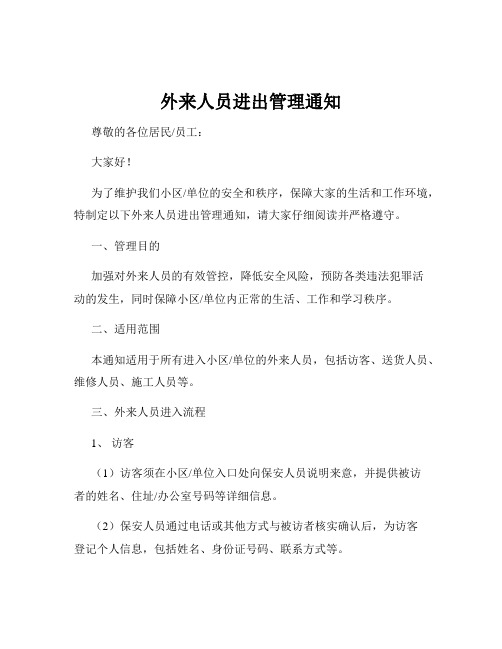 外来人员进出管理通知

尊敬的各位居民/员工：

大家好！

为了维护我们小区/单位的安全和秩序，保障大家的生活和工作环境，特制定以下外来人员进出管理通知，请大家仔细阅读并严格遵守。

一、管理目的

加强对外来人员的有效管控，降低安全风险，预防各类违法犯罪活动的发生，同时保障小区/单位内正常的生活、工作和学习秩序。

二、适用范围

本通知适用于所有进入小区/单位的外来人员，包括访客、送货人员、维修人员、施工人员等。

三、外来人员进入流程

1、访客

（1）访客须在小区/单位入口处向保安人员说明来意，并提供被访者的姓名、住址/办公室号码等详细信息。

（2）保安人员通过电话或其他方式与被访者核实确认后，为访客登记个人信息，包括姓名、身份证号码、联系方式等。